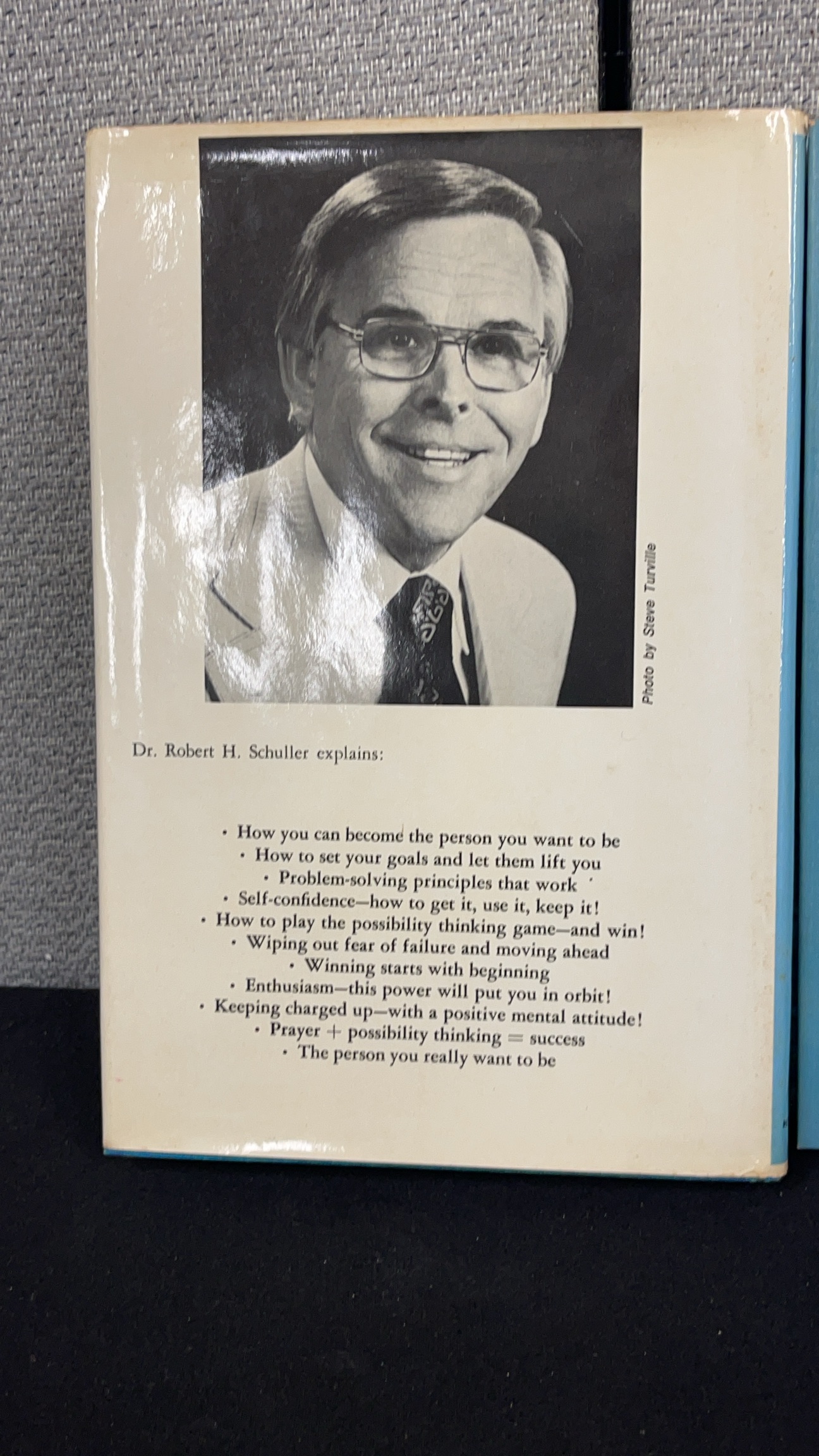 Photo by Steve Turville

Dr. Robert H. Schuller explains:

• How you can become the person you want to be
• How to set your goals and let them lift you
• Problem-solving principles that work
• Self-confidence—how to get it, use it, keep it!
• How to play the possibility thinking game—and win!
• Wiping out fear of failure and moving ahead
• Winning starts with beginning
• Enthusiasm—this power will put you in orbit!
• Keeping charged up—with a positive mental attitude!
• Prayer + possibility thinking = success
• The person you really want to be